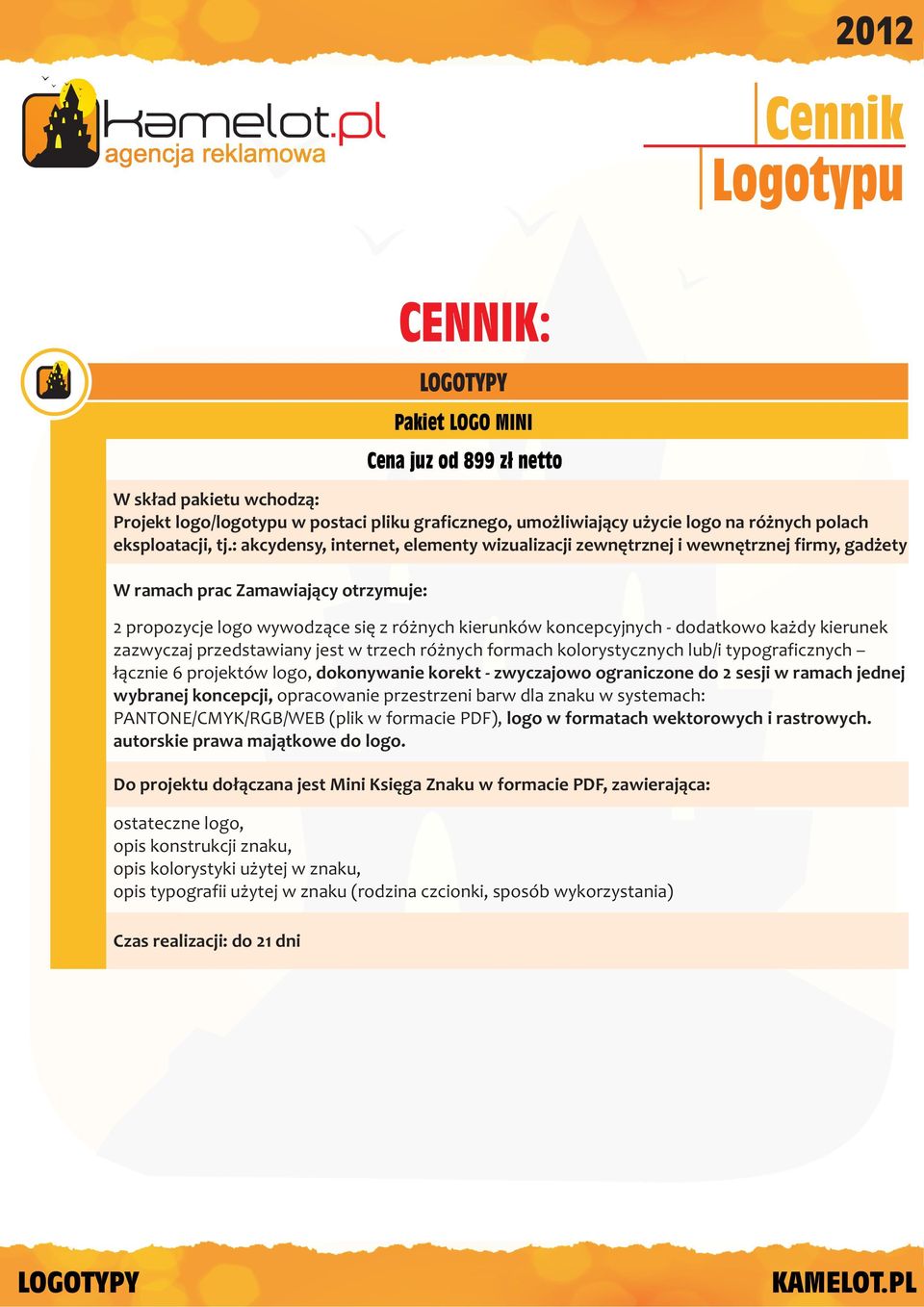 2012

kamelot.pl
agencja reklamowa

Cennik
Logotypu

CENNIK:

LOGOTYPY

Pakiet LOGO MINI

Cena juz od 899 zł netto

W skład pakietu wchodzą:
Projekt logo/logotypu w postaci pliku graficznego, umożliwiający użycie logo na różnych polach eksploatacji, tj.: akcydensy, internet, elementy wizualizacji zewnętrznej i wewnętrznej firmy, gadżety

W ramach prac Zamawiający otrzymuje:

2 propozycje logo wywodzące się z różnych kierunków koncepcyjnych - dodatkowo każdy kierunek zazwyczaj przedstawiany jest w trzech różnych formach kolorystycznych lub/i typograficznych – łącznie 6 projektów logo, dokonywanie korekt - zwyczajowo ograniczone do 2 sesji w ramach jednej wybranej koncepcji, opracowanie przestrzeni barw dla znaku w systemach: PANTONE/CMYK/RGB/WEB (plik w formacie PDF), logo w formatach wektorowych i rastrowych. autorskie prawa majątkowe do logo.

Do projektu dołączana jest Mini Księga Znaku w formacie PDF, zawierająca:

ostateczne logo,
opis konstrukcji znaku,
opis kolorystyki użytej w znaku,
opis typografii użytej w znaku (rodzina czcionki, sposób wykorzystania)

Czas realizacji: do 21 dni

LOGOTYPY

KAMELOT.PL